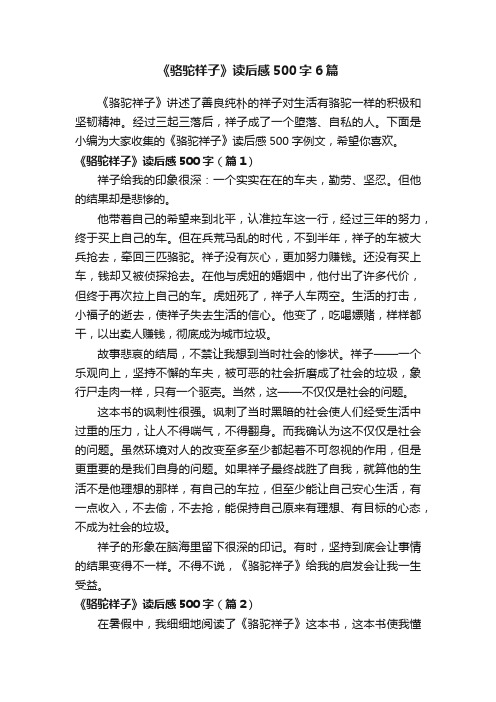 《骆驼祥子》读后感500字6篇

《骆驼祥子》讲述了善良纯朴的祥子对生活有骆驼一样的积极和坚韧精神。经过三起三落后，祥子成了一个堕落、自私的人。下面是小编为大家收集的《骆驼祥子》读后感500字例文，希望你喜欢。

《骆驼祥子》读后感500字（篇1）

祥子给我的印象很深：一个实实在在的车夫，勤劳、坚忍。但他的结果却是悲惨的。

他带着自己的希望来到北平，认准拉车这一行，经过三年的努力，终于买上自己的车。但在兵荒马乱的时代，不到半年，祥子的车被大兵抢去，牵回三匹骆驼。祥子没有灰心，更加努力赚钱。还没有买上车，钱却又被侦探抢去。在他与虎妞的婚姻中，他付出了许多代价，但终于再次拉上自己的车。虎妞死了，祥子人车两空。生活的打击，小福子的逝去，使祥子失去生活的信心。他变了，吃喝嫖赌，样样都干，以出卖人赚钱，彻底成为城市垃圾。

故事悲哀的结局，不禁让我想到当时社会的惨状。祥子——一个乐观向上，坚持不懈的车夫，被可恶的社会折磨成了社会的垃圾，象行尸走肉一样，只有一个驱壳。当然，这——不仅仅是社会的问题。

这本书的讽刺性很强。讽刺了当时黑暗的社会使人们经受生活中过重的压力，让人不得喘气，不得翻身。而我确认为这不仅仅是社会的问题。虽然环境对人的改变至多至少都起着不可忽视的作用，但是更重要的是我们自身的问题。如果祥子最终战胜了自我，就算他的生活不是他理想的那样，有自己的车拉，但至少能让自己安心生活，有一点收入，不去偷，不去抢，能保持自己原来有理想、有目标的心态，不成为社会的垃圾。

祥子的形象在脑海里留下很深的印记。有时，坚持到底会让事情的结果变得不一样。不得不说，《骆驼祥子》给我的启发会让我一生受益。

《骆驼祥子》读后感500字（篇2）

在暑假中，我细细地阅读了《骆驼祥子》这本书，这本书使我懂